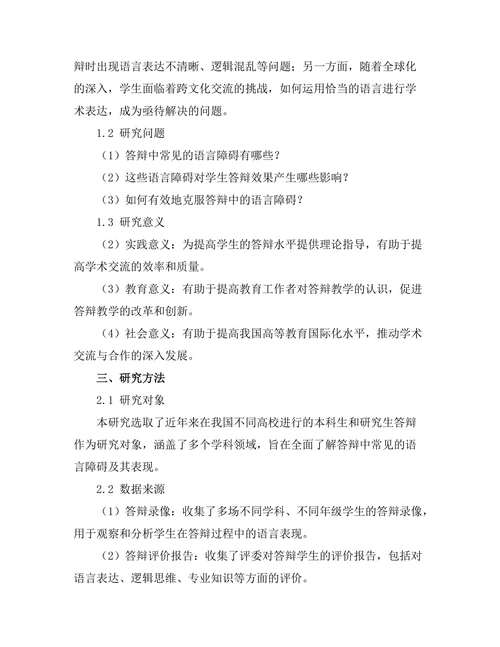 辩时出现语言表达不清晰、逻辑混乱等问题；另一方面，随着全球化的深入，学生面临着跨文化交流的挑战，如何运用恰当的语言进行学术表达，成为亟待解决的问题。

1.2 研究问题

（1）答辩中常见的语言障碍有哪些？

（2）这些语言障碍对学生答辩效果产生哪些影响？

（3）如何有效地克服答辩中的语言障碍？

1.3 研究意义

（2）实践意义：为提高学生的答辩水平提供理论指导，有助于提高学术交流的效率和质量。

（3）教育意义：有助于提高教育工作者对答辩教学的认识，促进答辩教学的改革和创新。

（4）社会意义：有助于提高我国高等教育国际化水平，推动学术交流与合作的深入发展。

三、研究方法

2.1 研究对象

本研究选取了近年来在我国不同高校进行的本科生和研究生答辩作为研究对象，涵盖了多个学科领域，旨在全面了解答辩中常见的语言障碍及其表现。

2.2 数据来源

（1）答辩录像：收集了多场不同学科、不同年级学生的答辩录像，用于观察和分析学生在答辩过程中的语言表现。

（2）答辩评价报告：收集了评委对答辩学生的评价报告，包括对语言表达、逻辑思维、专业知识等方面的评价。